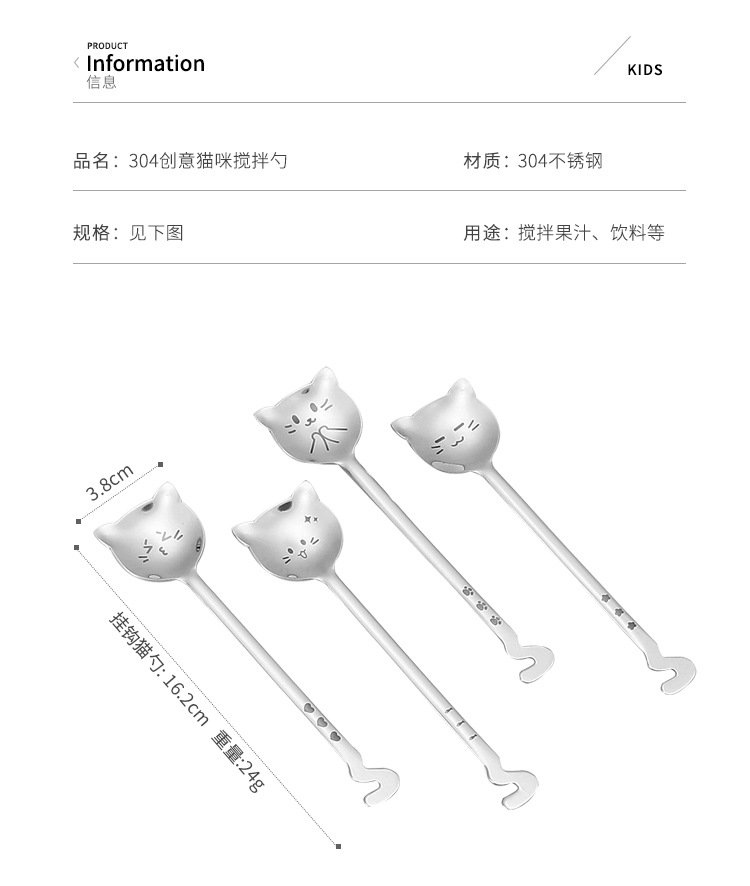 PRODUCT
Information
信息

KIDS

品名：304创意猫咪搅拌勺

材质：304不锈钢

规格：见下图

用途：搅拌果汁、饮料等

3.8cm

挂钩猫勺:16.2cm 重量:24g